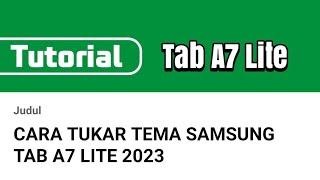 Tutorial Tab A7 Lite

Judul

CARA TUKAR TEMA SAMSUNG TAB A7 LITE 2023